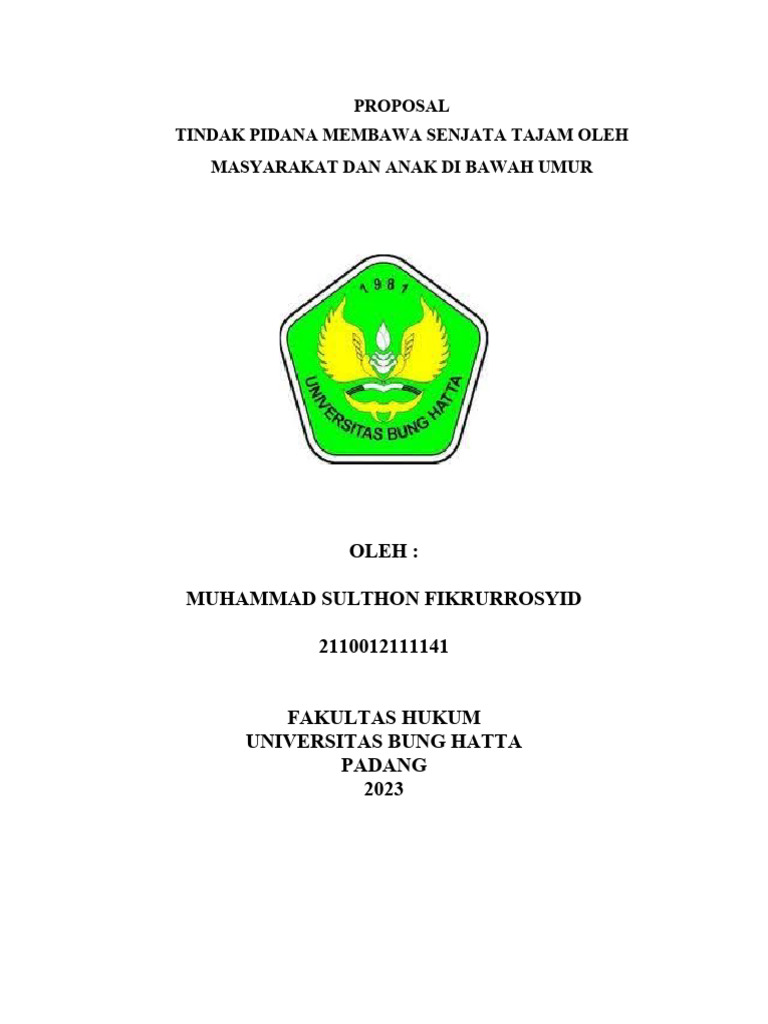 PROPOSAL
TINDAK PIDANA MEMBAWA SENJATA TAJAM OLEH
MASYARAKAT DAN ANAK DI BAWAH UMUR

1981
UNIVERSITAS BUNG HATTA

OLEH :

MUHAMMAD SULTHON FIKRURROSYID

2110012111141

FAKULTAS HUKUM
UNIVERSITAS BUNG HATTA
PADANG
2023